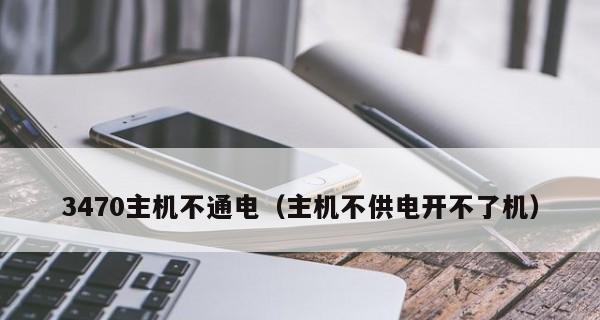 3470主机不通电（主机不供电开不了机）